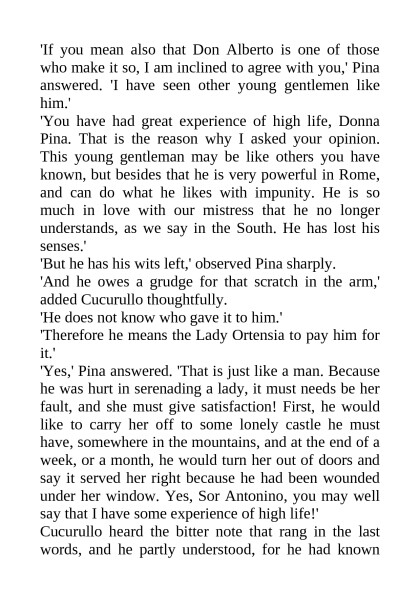 'If you mean also that Don Alberto is one of those who make it so, I am inclined to agree with you,' Pina answered. 'I have seen other young gentlemen like him.'

'You have had great experience of high life, Donna Pina. That is the reason why I asked your opinion. This young gentleman may be like others you have known, but besides that he is very powerful in Rome, and can do what he likes with impunity. He is so much in love with our mistress that he no longer understands, as we say in the South. He has lost his senses.'

'But he has his wits left,' observed Pina sharply.

'And he owes a grudge for that scratch in the arm,' added Cucurullo thoughtfully.

'He does not know who gave it to him.'

'Therefore he means the Lady Ortensia to pay him for it.'

'Yes,' Pina answered. 'That is just like a man. Because he was hurt in serenading a lady, it must needs be her fault, and she must give satisfaction! First, he would like to carry her off to some lonely castle he must have, somewhere in the mountains, and at the end of a week, or a month, he would turn her out of doors and say it served her right because he had been wounded under her window. Yes, Sor Antonino, you may well say that I have some experience of high life!'

Cucurullo heard the bitter note that rang in the last words, and he partly understood, for he had known